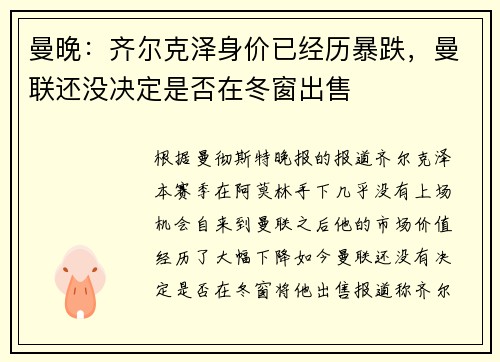 曼晚：齐尔克泽身价已经历暴跌，曼联还没决定是否在冬窗出售

根据曼彻斯特晚报的报道齐尔克泽本赛季在阿莫林手下几乎没有上场机会自来到曼联之后他的市场价值经历了大幅下降如今曼联还没有决定是否在冬窗将他出售报道称齐尔